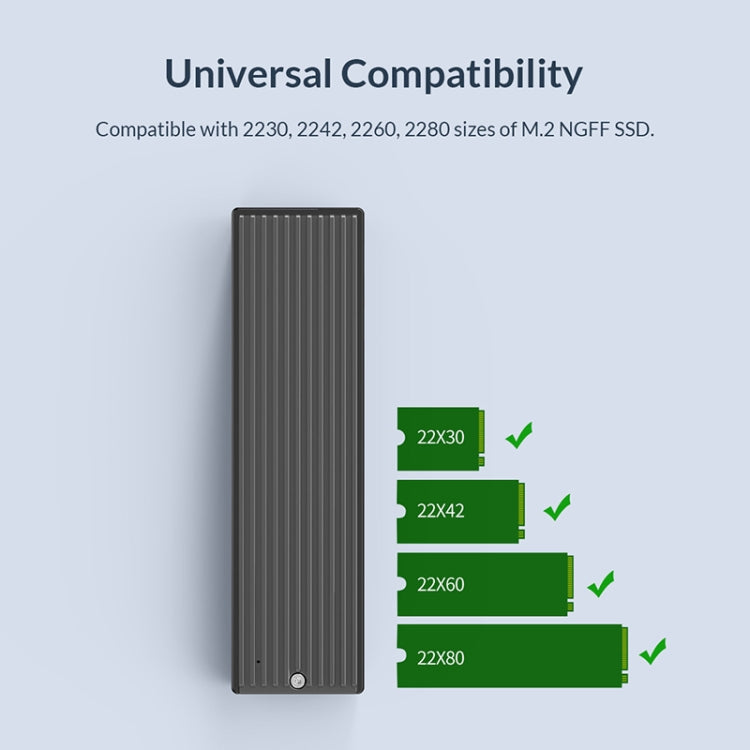 Universal Compatibility

Compatible with 2230, 2242, 2260, 2280 sizes of M.2 NGFF SSD.

22X30

22X42

22X60

22X80